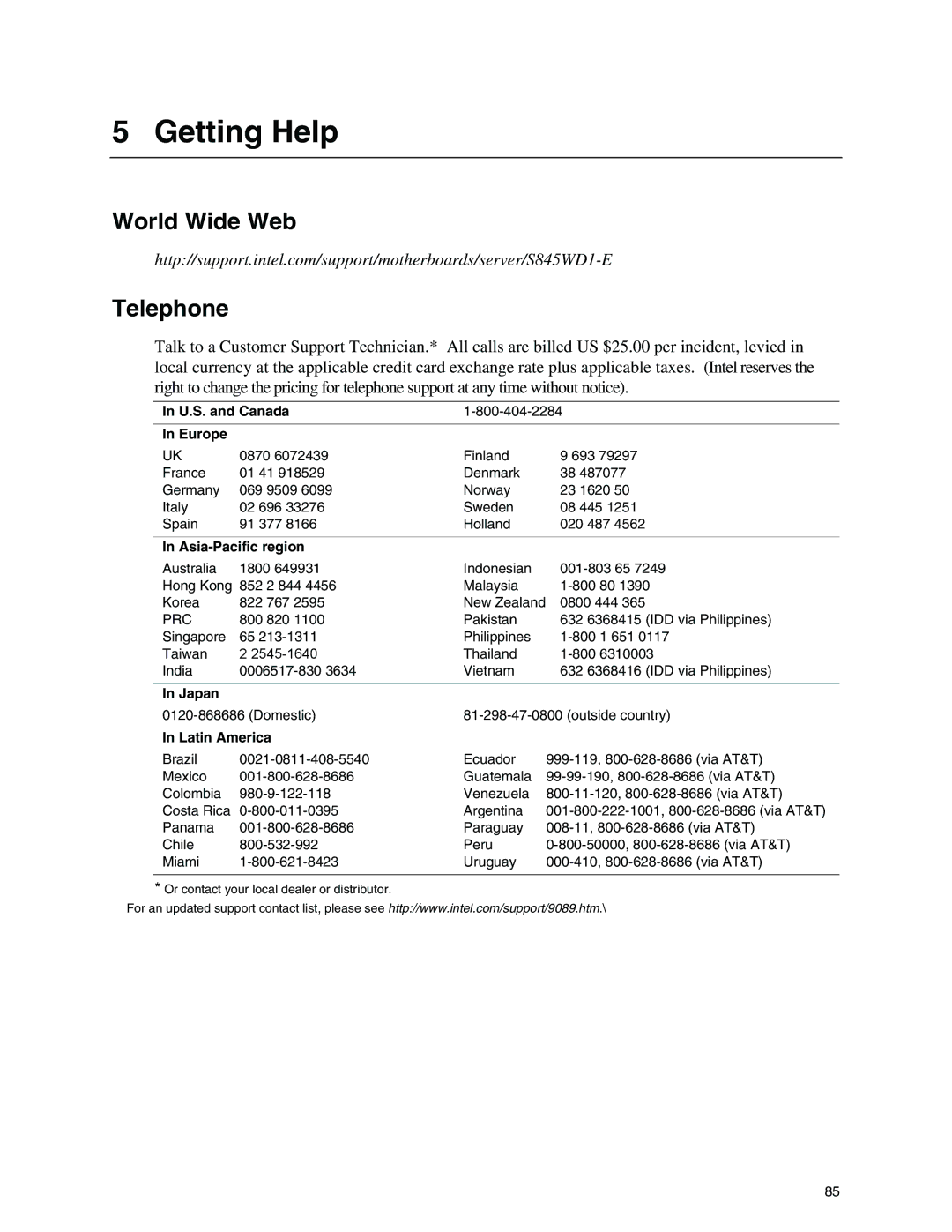 5 Getting Help

World Wide Web

http://support.intel.com/support/motherboards/server/S845WD1-E

Telephone

Talk to a Customer Support Technician.* All calls are billed US $25.00 per incident, levied in local currency at the applicable credit card exchange rate plus applicable taxes. (Intel reserves the right to change the pricing for telephone support at any time without notice).

| In U.S. and Canada | | 1-800-404-2284 | |
|---|---|---|---|
| In Europe | | | |
| UK | 0870 6072439 | Finland | 9 693 79297 |
| France | 01 41 918529 | Denmark | 38 487077 |
| Germany | 069 9509 6099 | Norway | 23 1620 50 |
| Italy | 02 696 33276 | Sweden | 08 445 1251 |
| Spain | 91 377 8166 | Holland | 020 487 4562 |
| In Asia-Pacific region | | | |
| Australia | 1800 649931 | Indonesian | 001-803 65 7249 |
| Hong Kong | 852 2 844 4456 | Malaysia | 1-800 80 1390 |
| Korea | 822 767 2595 | New Zealand | 0800 444 365 |
| PRC | 800 820 1100 | Pakistan | 632 6368415 (IDD via Philippines) |
| Singapore | 65 213-1311 | Philippines | 1-800 1 651 0117 |
| Taiwan | 2 2545-1640 | Thailand | 1-800 6310003 |
| India | 0006517-830 3634 | Vietnam | 632 6368416 (IDD via Philippines) |
| In Japan | | | |
| 0120-868686 (Domestic) | | 81-298-47-0800 (outside country) | |
| In Latin America | | | |
| Brazil | 0021-0811-408-5540 | Ecuador | 999-119, 800-628-8686 (via AT&T) |
| Mexico | 001-800-628-8686 | Guatemala | 99-99-190, 800-628-8686 (via AT&T) |
| Colombia | 980-9-122-118 | Venezuela | 800-11-120, 800-628-8686 (via AT&T) |
| Costa Rica | 0-800-011-0395 | Argentina | 001-800-222-1001, 800-628-8686 (via AT&T) |
| Panama | 001-800-628-8686 | Paraguay | 008-11, 800-628-8686 (via AT&T) |
| Chile | 800-532-992 | Peru | 0-800-50000, 800-628-8686 (via AT&T) |
| Miami | 1-800-621-8423 | Uruguay | 000-410, 800-628-8686 (via AT&T) |

* Or contact your local dealer or distributor.

For an updated support contact list, please see http://www.intel.com/support/9089.htm.\

85